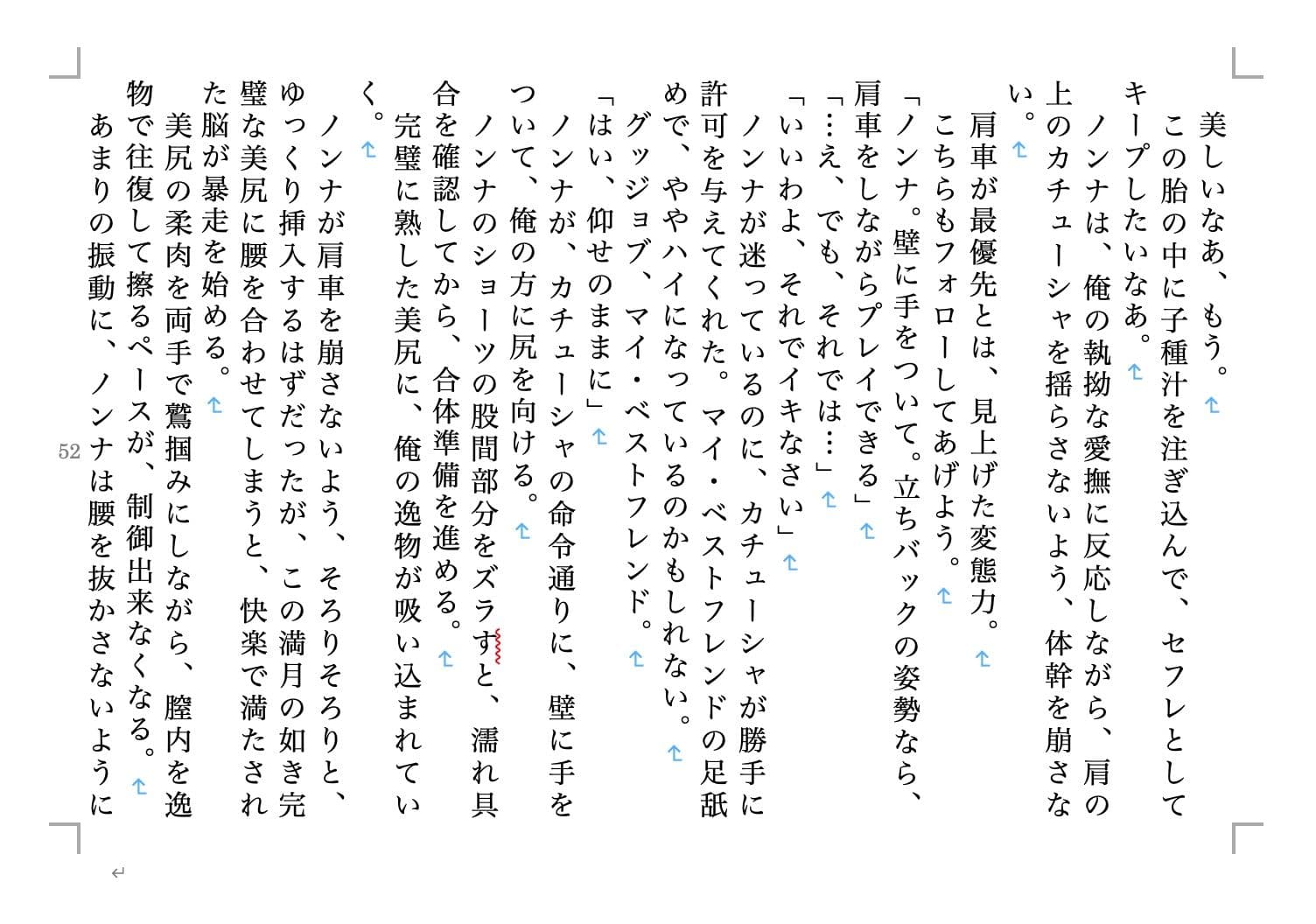 美しいなあ、もう。
この胎の中に子種汁を注ぎ込んで、セフレとしてキープしたいなあ。
ノンナは、俺の執拗な愛撫に反応しながら、肩の上のカチューシャを揺らさないよう、体幹を崩さない。
肩車が最優先とは、見上げた変態力。
こちらもフォローしてあげよう。
「ノンナ。壁に手をついて。立ちバックの姿勢なら、肩車をしながらプレイできる」
「…え、でも、それでは…」
「いいわよ、それでイキなさい」
ノンナが迷っているのに、カチューシャが勝手に許可を与えてくれた。マイ・ベストフレンドの足舐めで、ややハイになっているのかもしれない。
グッジョブ、マイ・ベストフレンド。
「はい、仰せのままに」
ノンナが、カチューシャの命令通りに、壁に手をついて、俺の方に尻を向ける。
ノンナのショーツの股間部分をズラすと、濡れ具合を確認してから、合体準備を進める。
完璧に熟した美尻に、俺の逸物が吸い込まれていく。
ノンナが肩車を崩さないよう、そろりそろりと、ゆっくり挿入するはずだったが、この満月の如き完璧な美尻に腰を合わせてしまうと、快楽で満たされた脳が暴走を始める。
美尻の柔肉を両手で鷲掴みにしながら、膣内を逸物で往復して擦るペースが、制御出来なくなる。
あまりの振動に、ノンナは腰を抜かさないように

52